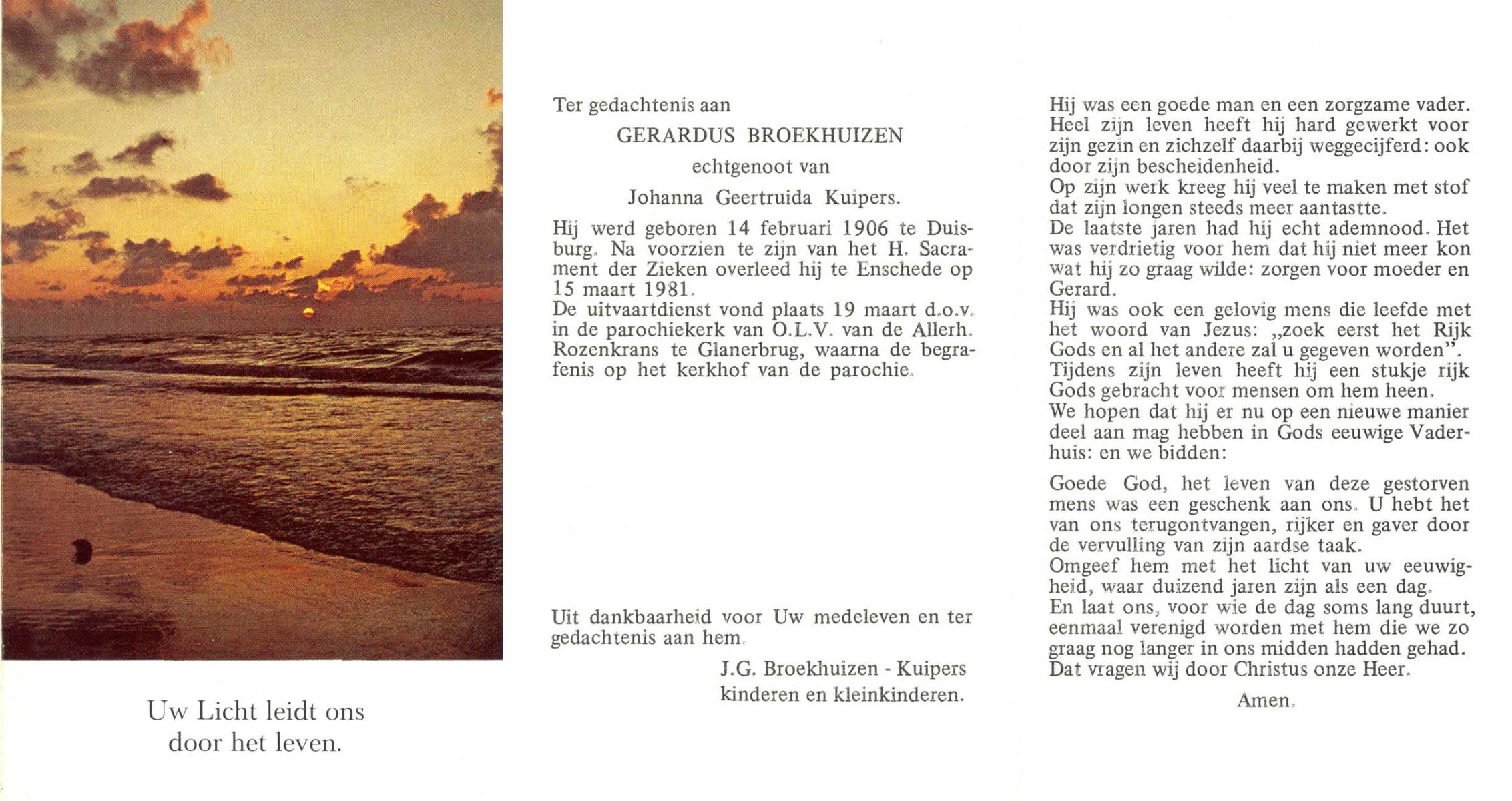 Uw Licht leidt ons door het leven.

Ter gedachtenis aan

GERARDUS BROEKHUIZEN

echtgenoot van

Johanna Geertruida Kuipers.

Hij werd geboren 14 februari 1906 te Duisburg. Na voorzien te zijn van het H. Sacrament der Zieken overleed hij te Enschede op 15 maart 1981.
De uitvaartdienst vond plaats 19 maart d.o.v. in de parochiekerk van O.L.V. van de Allerh. Rozenkrans te Glanerbrug, waarna de begrafenis op het kerkhof van de parochie.

Uit dankbaarheid voor Uw medeleven en ter gedachtenis aan hem.

J.G. Broekhuizen - Kuipers
kinderen en kleinkinderen.

Hij was een goede man en een zorgzame vader. Heel zijn leven heeft hij hard gewerkt voor zijn gezin en zichzelf daarbij weggecijferd: ook door zijn bescheidenheid.
Op zijn werk kreeg hij veel te maken met stof dat zijn longen steeds meer aantastte.
De laatste jaren had hij echt ademnood. Het was verdrietig voor hem dat hij niet meer kon wat hij zo graag wilde: zorgen voor moeder en Gerard.
Hij was ook een gelovig mens die leefde met het woord van Jezus: „zoek eerst het Rijk Gods en al het andere zal u gegeven worden".
Tijdens zijn leven heeft hij een stukje rijk Gods gebracht voor mensen om hem heen.
We hopen dat hij er nu op een nieuwe manier deel aan mag hebben in Gods eeuwige Vaderhuis: en we bidden:

Goede God, het leven van deze gestorven mens was een geschenk aan ons. U hebt het van ons terugontvangen, rijker en gaver door de vervulling van zijn aardse taak.
Omgeef hem met het licht van uw eeuwigheid, waar duizend jaren zijn als een dag.
En laat ons, voor wie de dag soms lang duurt, eenmaal verenigd worden met hem die we zo graag nog langer in ons midden hadden gehad.
Dat vragen wij door Christus onze Heer.

Amen.